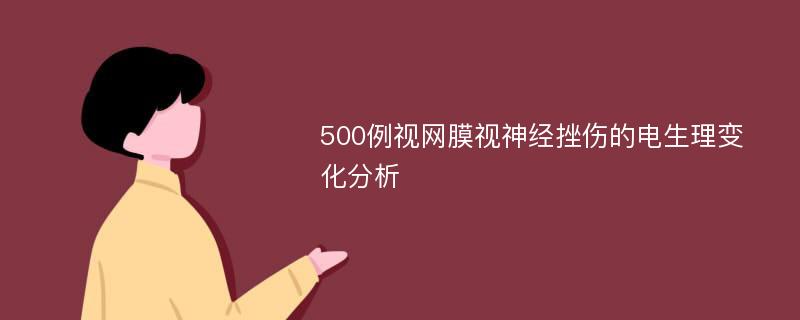 500例视网膜视神经挫伤的电生理变化分析